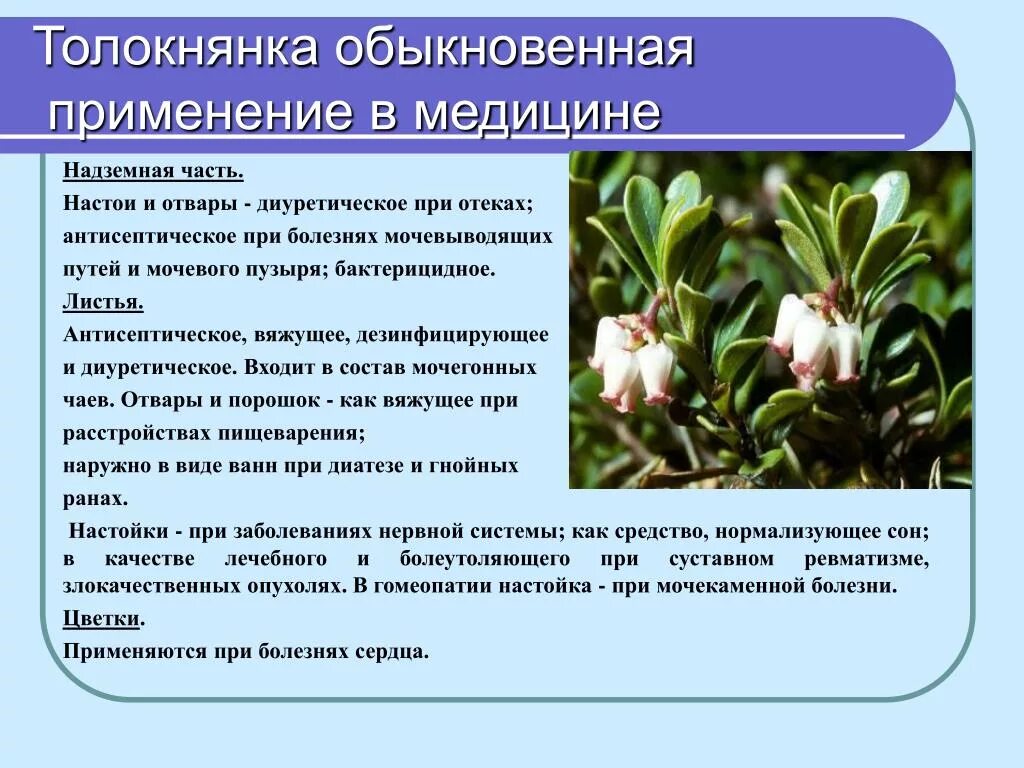 Толокнянка обыкновенная
применение в медицине

Надземная часть.

Настои и отвары - диуретическое при отеках; антисептическое при болезнях мочевыводящих путей и мочевого пузыря; бактерицидное.

Листья.

Антисептическое, вяжущее, дезинфицирующее и диуретическое. Входит в состав мочегонных чаев. Отвары и порошок - как вяжущее при расстройствах пищеварения; наружно в виде ванн при диатезе и гнойных ранах.

Настойки - при заболеваниях нервной системы; как средство, нормализующее сон; в качестве лечебного и болеутоляющего при суставном ревматизме, злокачественных опухолях. В гомеопатии настойка - при мочекаменной болезни.

Цветки.

Применяются при болезнях сердца.